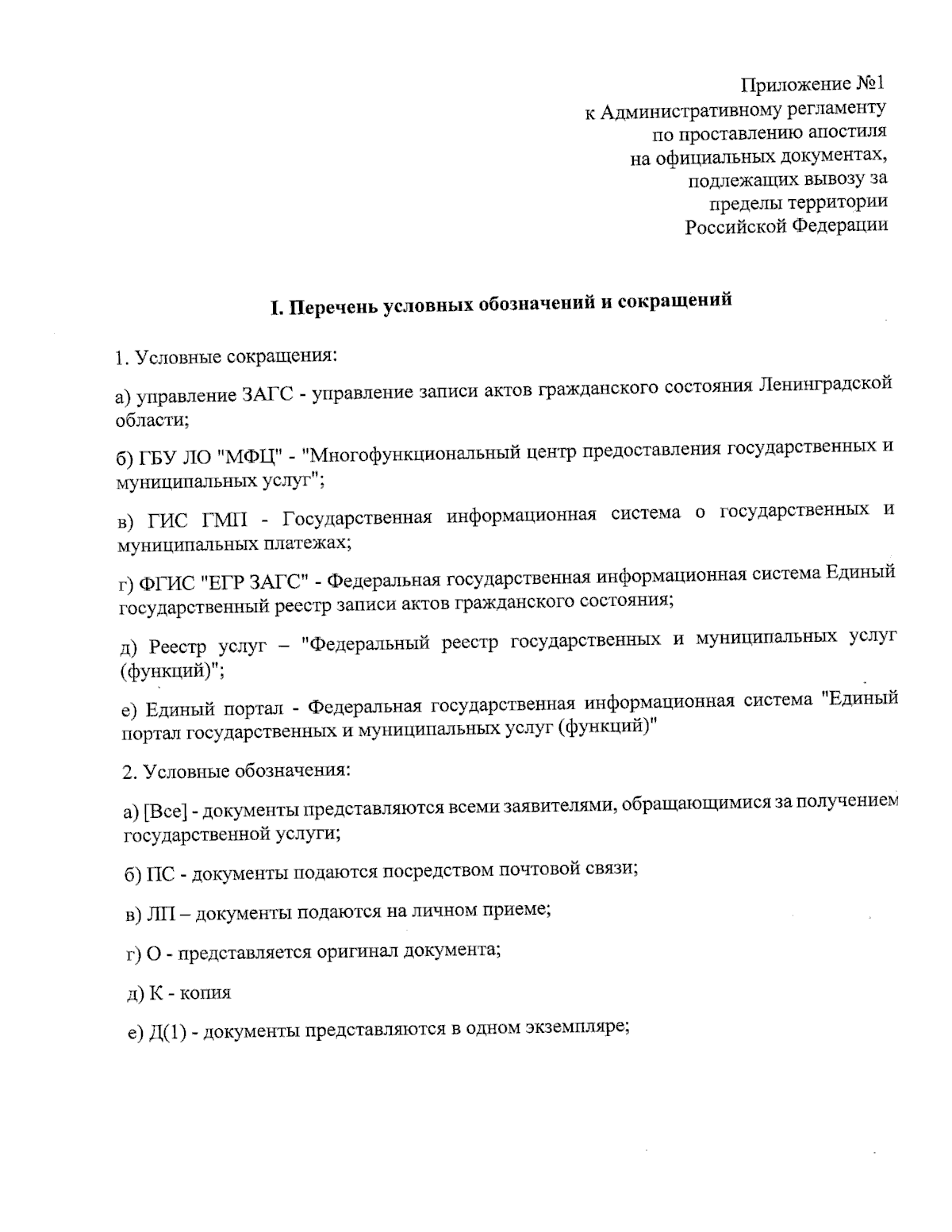 Приложение №1
к Административному регламенту
по проставлению апостиля
на официальных документах,
подлежащих вывозу за
пределы территории
Российской Федерации

I. Перечень условных обозначений и сокращений

1. Условные сокращения:

а) управление ЗАГС - управление записи актов гражданского состояния Ленинградской области;

б) ГБУ ЛО "МФЦ" - "Многофункциональный центр предоставления государственных и муниципальных услуг";

в) ГИС ГМП - Государственная информационная система о государственных и муниципальных платежах;

г) ФГИС "ЕГР ЗАГС" - Федеральная государственная информационная система Единый государственный реестр записи актов гражданского состояния;

д) Реестр услуг – "Федеральный реестр государственных и муниципальных услуг (функций)";

е) Единый портал - Федеральная государственная информационная система "Единый портал государственных и муниципальных услуг (функций)"

2. Условные обозначения:

а) [Все] - документы представляются всеми заявителями, обращающимися за получением государственной услуги;

б) ПС - документы подаются посредством почтовой связи;

в) ЛП – документы подаются на личном приеме;

г) О - представляется оригинал документа;

д) К - копия

е) Д(1) - документы представляются в одном экземпляре;